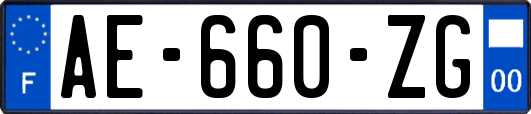 F
AE-660-ZG
00